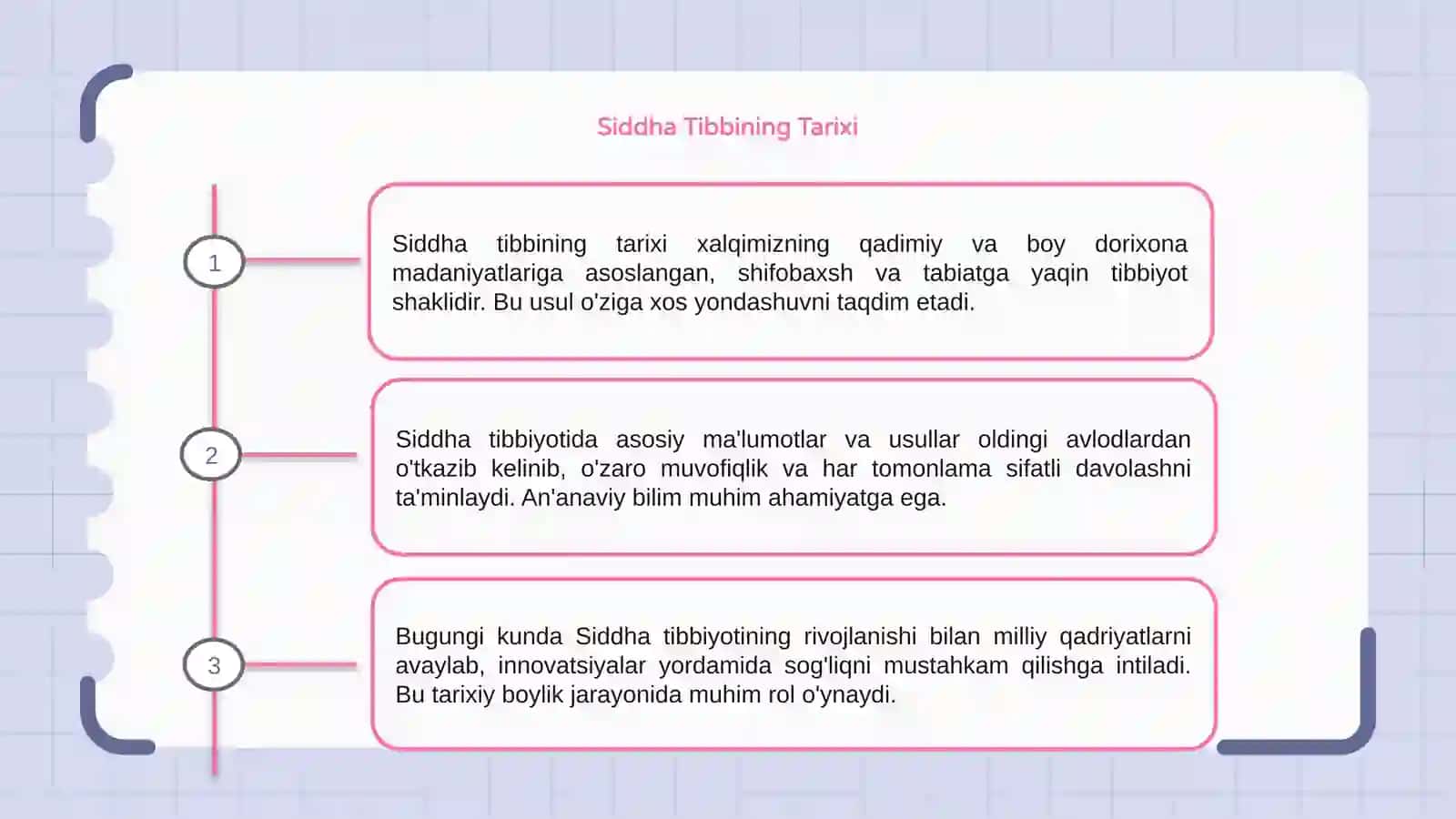 Siddha Tibbining Tarixi

1

Siddha tibbining tarixi xalqimizning qadimiy va boy dorixona madaniyatlariga asoslangan, shifobaxsh va tabiatga yaqin tibbiyot shaklidir. Bu usul o'ziga xos yondashuvni taqdim etadi.

2

Siddha tibbiyotida asosiy ma'lumotlar va usullar oldingi avlodlardan o'tkazib kelinib, o'zaro muvofiqlik va har tomonlama sifatli davolashni ta'minlaydi. An'anaviy bilim muhim ahamiyatga ega.

3

Bugungi kunda Siddha tibbiyotining rivojlanishi bilan milliy qadriyatlarni avaylab, innovatsiyalar yordamida sog'liqni mustahkam qilishga intiladi. Bu tarixiy boylik jarayonida muhim rol o'ynaydi.